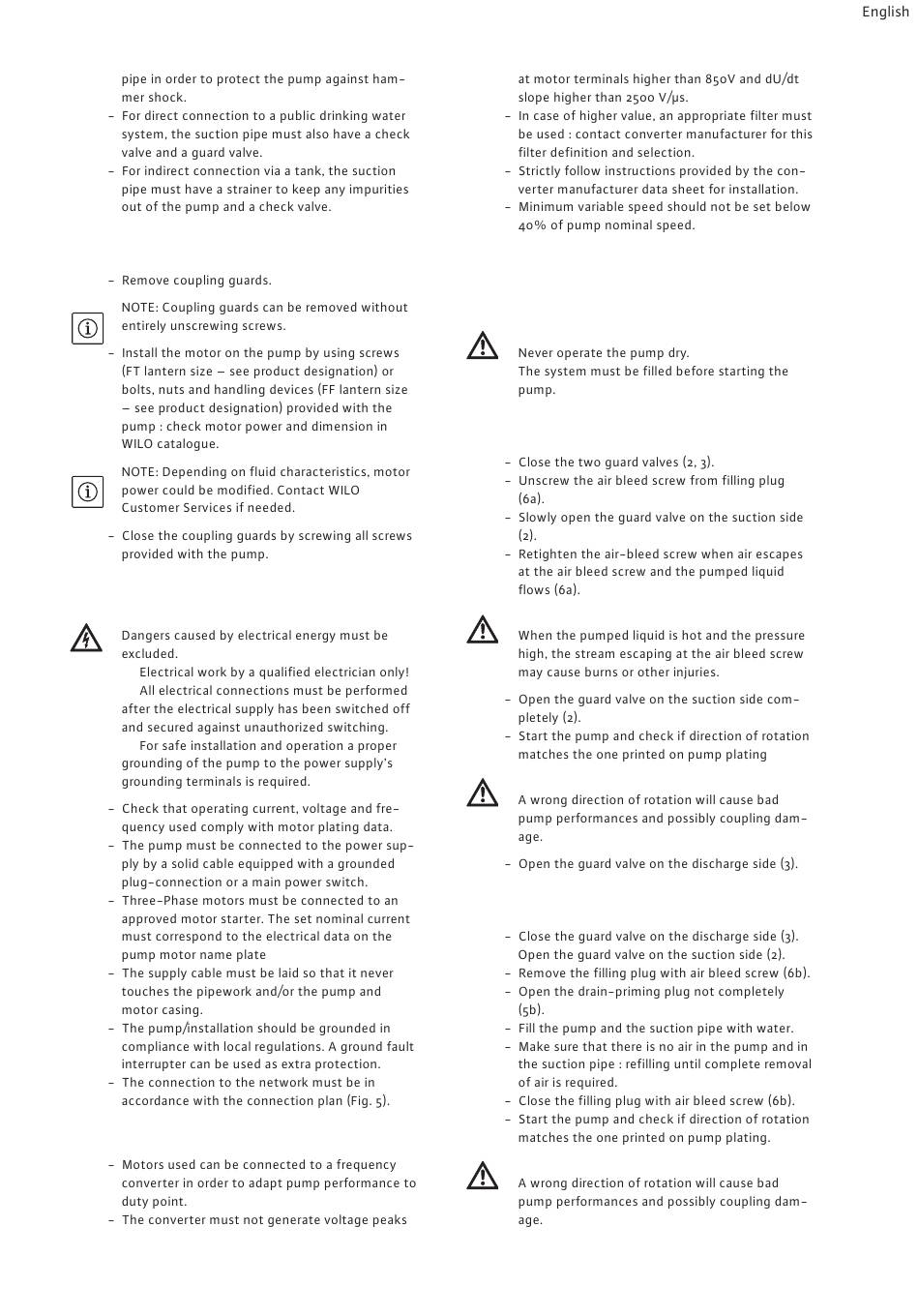 English

pipe in order to protect the pump against hammer shock.
– For direct connection to a public drinking water system, the suction pipe must also have a check valve and a guard valve.
– For indirect connection via a tank, the suction pipe must have a strainer to keep any impurities out of the pump and a check valve.

– Remove coupling guards.

NOTE: Coupling guards can be removed without entirely unscrewing screws.

– Install the motor on the pump by using screws (FT lantern size – see product designation) or bolts, nuts and handling devices (FF lantern size – see product designation) provided with the pump : check motor power and dimension in WILO catalogue.

NOTE: Depending on fluid characteristics, motor power could be modified. Contact WILO Customer Services if needed.

– Close the coupling guards by screwing all screws provided with the pump.

Dangers caused by electrical energy must be excluded.
Electrical work by a qualified electrician only!
All electrical connections must be performed after the electrical supply has been switched off and secured against unauthorized switching.
For safe installation and operation a proper grounding of the pump to the power supply's grounding terminals is required.

– Check that operating current, voltage and frequency used comply with motor plating data.
– The pump must be connected to the power supply by a solid cable equipped with a grounded plug-connection or a main power switch.
– Three-Phase motors must be connected to an approved motor starter. The set nominal current must correspond to the electrical data on the pump motor name plate
– The supply cable must be laid so that it never touches the pipework and/or the pump and motor casing.
– The pump/installation should be grounded in compliance with local regulations. A ground fault interrupter can be used as extra protection.
– The connection to the network must be in accordance with the connection plan (Fig. 5).

– Motors used can be connected to a frequency converter in order to adapt pump performance to duty point.
– The converter must not generate voltage peaks

at motor terminals higher than 850V and dU/dt slope higher than 2500 V/μs.
– In case of higher value, an appropriate filter must be used : contact converter manufacturer for this filter definition and selection.
– Strictly follow instructions provided by the converter manufacturer data sheet for installation.
– Minimum variable speed should not be set below 40% of pump nominal speed.

Never operate the pump dry.
The system must be filled before starting the pump.

– Close the two guard valves (2, 3).
– Unscrew the air bleed screw from filling plug (6a).
– Slowly open the guard valve on the suction side (2).
– Retighten the air-bleed screw when air escapes at the air bleed screw and the pumped liquid flows (6a).

When the pumped liquid is hot and the pressure high, the stream escaping at the air bleed screw may cause burns or other injuries.

– Open the guard valve on the suction side completely (2).
– Start the pump and check if direction of rotation matches the one printed on pump plating

A wrong direction of rotation will cause bad pump performances and possibly coupling damage.

– Open the guard valve on the discharge side (3).

– Close the guard valve on the discharge side (3). Open the guard valve on the suction side (2).
– Remove the filling plug with air bleed screw (6b).
– Open the drain-priming plug not completely (5b).
– Fill the pump and the suction pipe with water.
– Make sure that there is no air in the pump and in the suction pipe : refilling until complete removal of air is required.
– Close the filling plug with air bleed screw (6b).
– Start the pump and check if direction of rotation matches the one printed on pump plating.

A wrong direction of rotation will cause bad pump performances and possibly coupling damage.